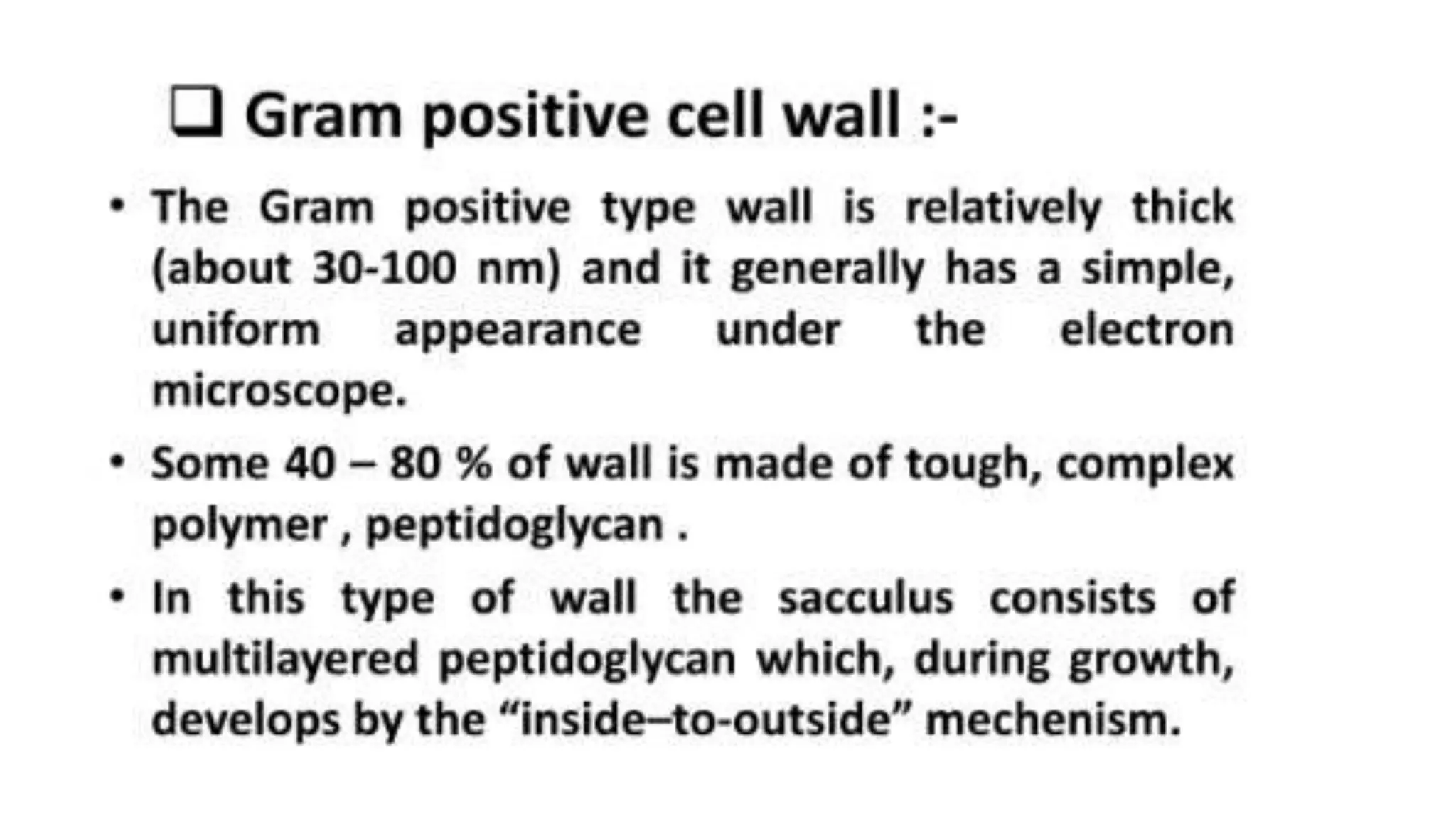 ❑ Gram positive cell wall :-

• The Gram positive type wall is relatively thick (about 30-100 nm) and it generally has a simple, uniform appearance under the electron microscope.

• Some 40 – 80 % of wall is made of tough, complex polymer , peptidoglycan .

• In this type of wall the sacculus consists of multilayered peptidoglycan which, during growth, develops by the “inside–to-outside” mechenism.